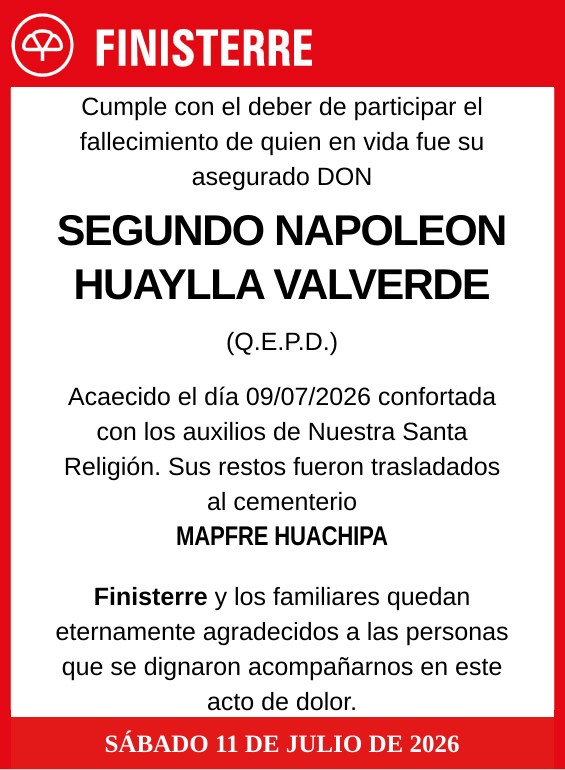 FINISTERRE

Cumple con el deber de participar el fallecimiento de quien en vida fue su asegurado DON

SEGUNDO NAPOLEON HUAYLLA VALVERDE

(Q.E.P.D.)

Acaecido el día 09/07/2026 confortada con los auxilios de Nuestra Santa Religión. Sus restos fueron trasladados al cementerio
MAPFRE HUACHIPA

Finisterre y los familiares quedan eternamente agradecidos a las personas que se dignaron acompañarnos en este acto de dolor.

SÁBADO 11 DE JULIO DE 2026